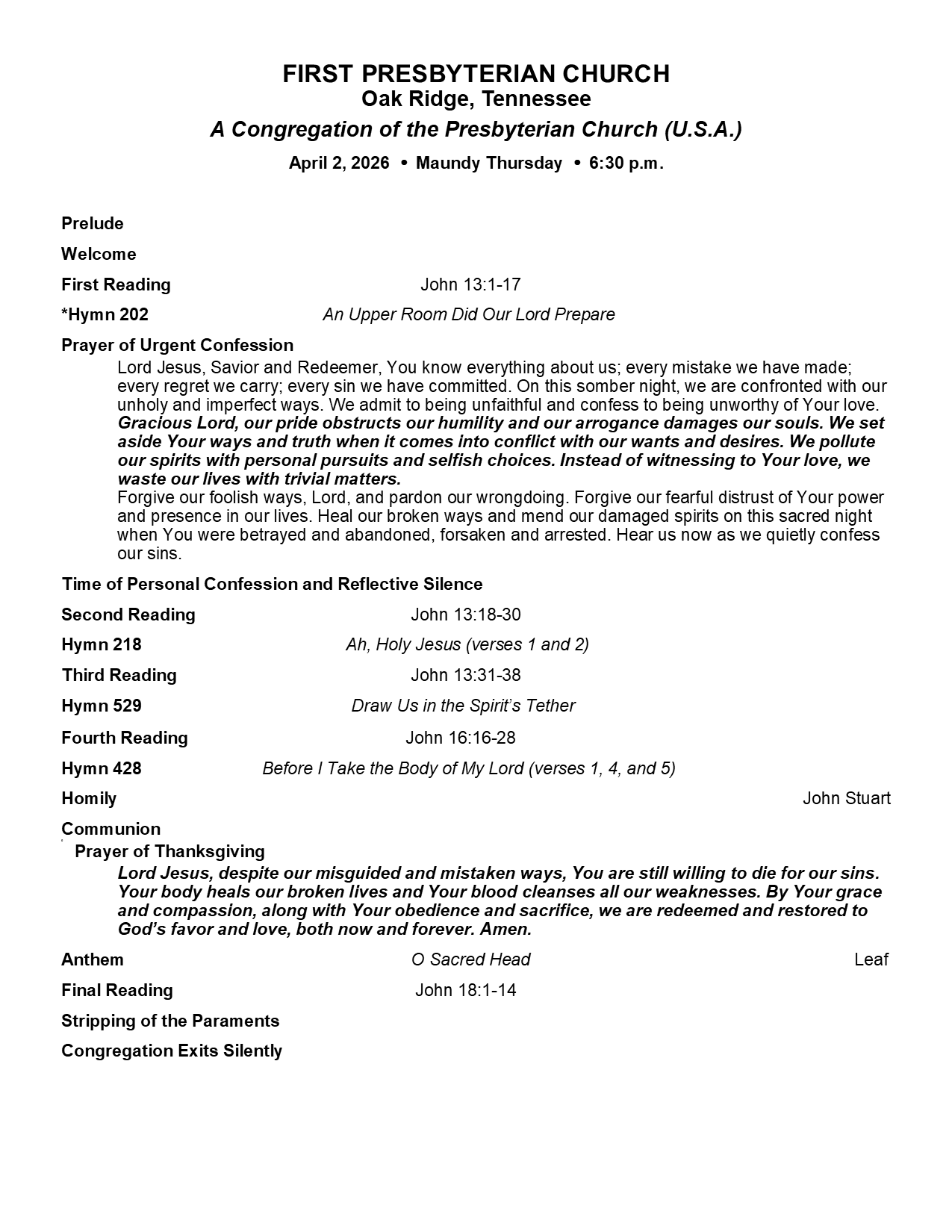 FIRST PRESBYTERIAN CHURCH
Oak Ridge, Tennessee
A Congregation of the Presbyterian Church (U.S.A.)

April 2, 2026 • Maundy Thursday • 6:30 p.m.

Prelude

Welcome

First Reading John 13:1-17

*Hymn 202 An Upper Room Did Our Lord Prepare

Prayer of Urgent Confession

Lord Jesus, Savior and Redeemer, You know everything about us; every mistake we have made; every regret we carry; every sin we have committed. On this somber night, we are confronted with our unholy and imperfect ways. We admit to being unfaithful and confess to being unworthy of Your love. Gracious Lord, our pride obstructs our humility and our arrogance damages our souls. We set aside Your ways and truth when it comes into conflict with our wants and desires. We pollute our spirits with personal pursuits and selfish choices. Instead of witnessing to Your love, we waste our lives with trivial matters.
Forgive our foolish ways, Lord, and pardon our wrongdoing. Forgive our fearful distrust of Your power and presence in our lives. Heal our broken ways and mend our damaged spirits on this sacred night when You were betrayed and abandoned, forsaken and arrested. Hear us now as we quietly confess our sins.

Time of Personal Confession and Reflective Silence

Second Reading John 13:18-30

Hymn 218 Ah, Holy Jesus (verses 1 and 2)

Third Reading John 13:31-38

Hymn 529 Draw Us in the Spirit's Tether

Fourth Reading John 16:16-28

Hymn 428 Before I Take the Body of My Lord (verses 1, 4, and 5)

Homily John Stuart

Communion

Prayer of Thanksgiving

Lord Jesus, despite our misguided and mistaken ways, You are still willing to die for our sins. Your body heals our broken lives and Your blood cleanses all our weaknesses. By Your grace and compassion, along with Your obedience and sacrifice, we are redeemed and restored to God's favor and love, both now and forever. Amen.

Anthem O Sacred Head Leaf

Final Reading John 18:1-14

Stripping of the Paraments

Congregation Exits Silently